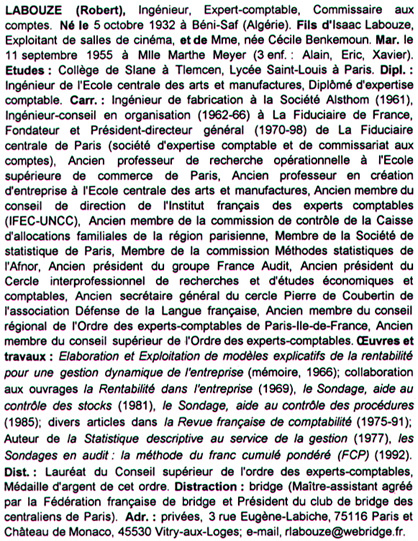 LABOUZE (Robert), Ingénieur, Expert-comptable, Commissaire aux comptes. Né le 5 octobre 1932 à Béni-Saf (Algérie). Fils d'Isaac Labouze, Exploitant de salles de cinéma, et de Mme, née Cécile Benkemoun. Mar. le 11 septembre 1955 à Mlle Marthe Meyer (3 enf. : Alain, Eric, Xavier). Etudes : Collège de Slane à Tlemcen, Lycée Saint-Louis à Paris. Dipl. : Ingénieur de l'Ecole centrale des arts et manufactures, Diplômé d'expertise comptable. Carr. : Ingénieur de fabrication à la Société Alsthom (1961), Ingénieur-conseil en organisation (1962-66) à La Fiduciaire de France, Fondateur et Président-directeur général (1970-98) de La Fiduciaire centrale de Paris (société d'expertise comptable et de commissariat aux comptes), Ancien professeur de recherche opérationnelle à l'Ecole supérieure de commerce de Paris, Ancien professeur en création d'entreprise à l'Ecole centrale des arts et manufactures, Ancien membre du conseil de direction de l'Institut français des experts comptables (IFEC-UNCC), Ancien membre de la commission de contrôle de la Caisse d'allocations familiales de la région parisienne, Membre de la Société de statistique de Paris, Membre de la commission Méthodes statistiques de l'Afnor, Ancien président du groupe France Audit, Ancien président du Cercle interprofessionnel de recherches et d'études économiques et comptables, Ancien secrétaire général du cercle Pierre de Coubertin de l'association Défense de la Langue française, Ancien membre du conseil régional de l'Ordre des experts-comptables de Paris-Ile-de-France, Ancien membre du conseil supérieur de l'Ordre des experts-comptables. Œuvres et travaux : Elaboration et Exploitation de modèles explicatifs de la rentabilité pour une gestion dynamique de l'entreprise (mémoire, 1966); collaboration aux ouvrages la Rentabilité dans l'entreprise (1969), le Sondage, aide au contrôle des stocks (1981), le Sondage, aide au contrôle des procédures (1985); divers articles dans la Revue française de comptabilité (1975-91); Auteur de la Statistique descriptive au service de la gestion (1977), les Sondages en audit : la méthode du franc cumulé pondéré (FCP) (1992). Dist. : Lauréat du Conseil supérieur de l'ordre des experts-comptables, Médaille d'argent de cet ordre. Distraction : bridge (Maître-assistant agréé par la Fédération française de bridge et Président du club de bridge des centraliens de Paris). Adr. : privées, 3 rue Eugène-Labiche, 75116 Paris et Château de Monaco, 45530 Vitry-aux-Loges; e-mail, rlabouze@webridge.fr.